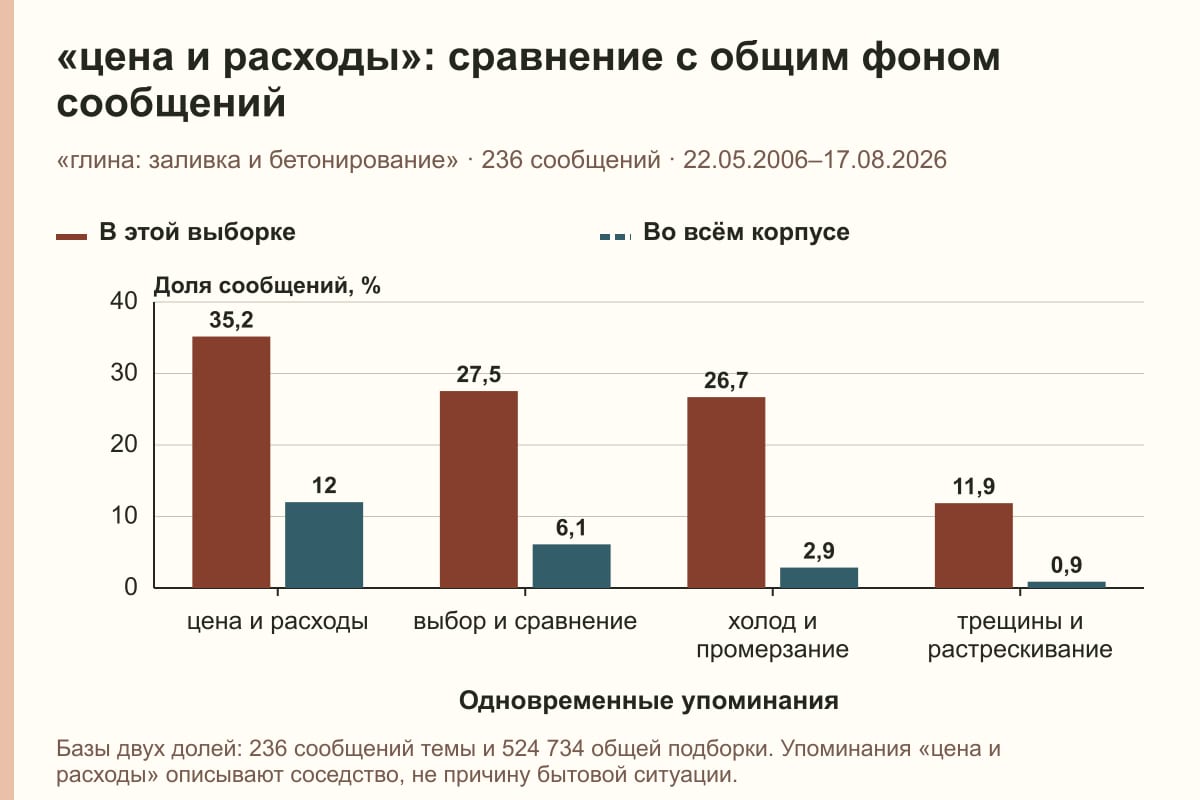 «цена и расходы»: сравнение с общим фоном сообщений

«глина: заливка и бетонирование» · 236 сообщений · 22.05.2006–17.08.2026

В этой выборке

Во всём корпусе

Доля сообщений, %

40
30
20
10
0

35,2
12
27,5
6,1
26,7
2,9
11,9
0,9

цена и расходы
выбор и сравнение
холод и промерзание
трещины и растрескивание

Одновременные упоминания

Базы двух долей: 236 сообщений темы и 524 734 общей подборки. Упоминания «цена и расходы» описывают соседство, не причину бытовой ситуации.